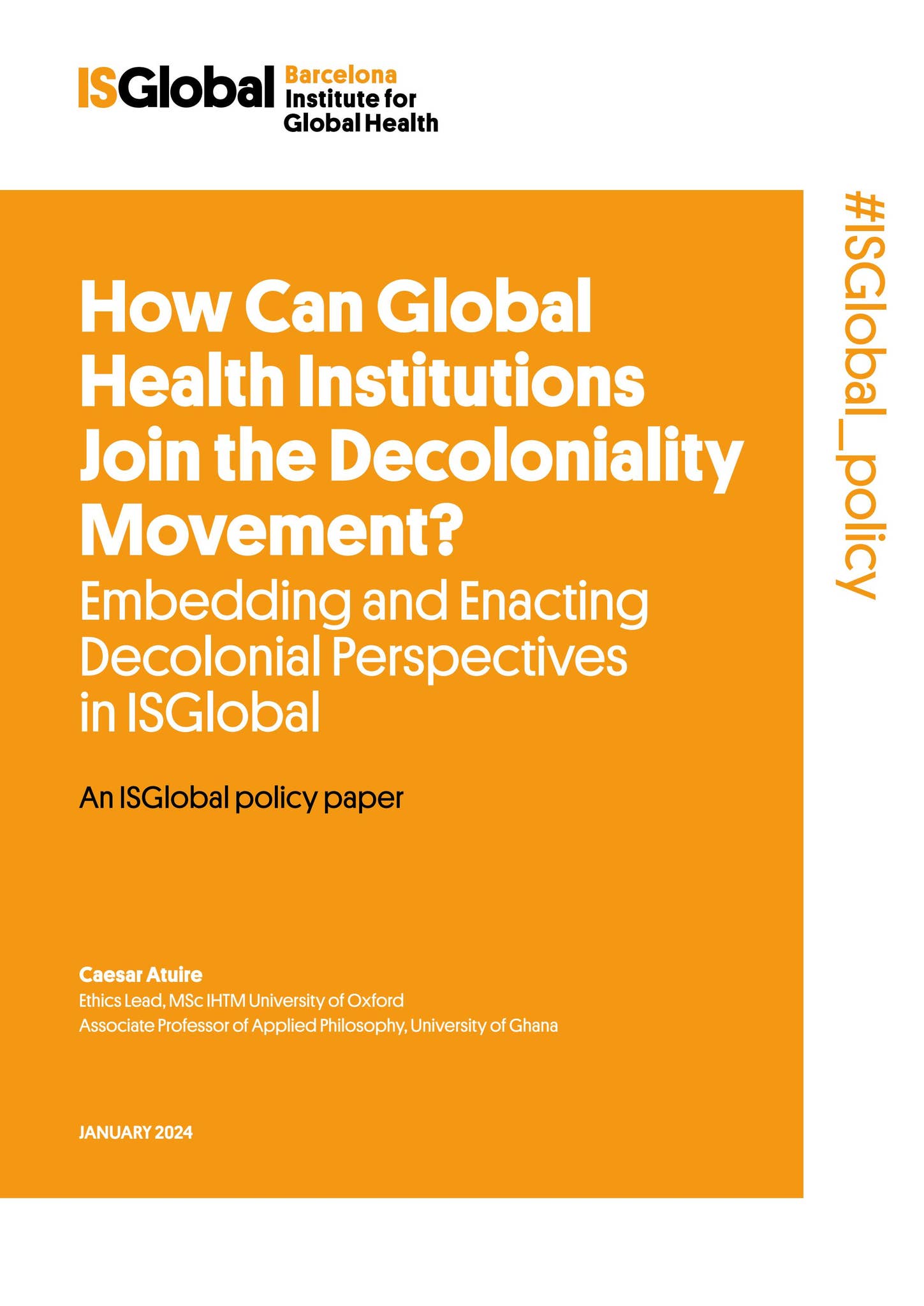 ISGlobal Barcelona Institute for Global Health

#ISGlobal_policy

How Can Global Health Institutions Join the Decoloniality Movement?

Embedding and Enacting Decolonial Perspectives in ISGlobal

An ISGlobal policy paper

Caesar Atuire
Ethics Lead, MSc IHTM University of Oxford
Associate Professor of Applied Philosophy, University of Ghana

JANUARY 2024